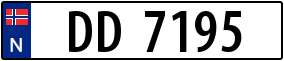 N

DD 7195